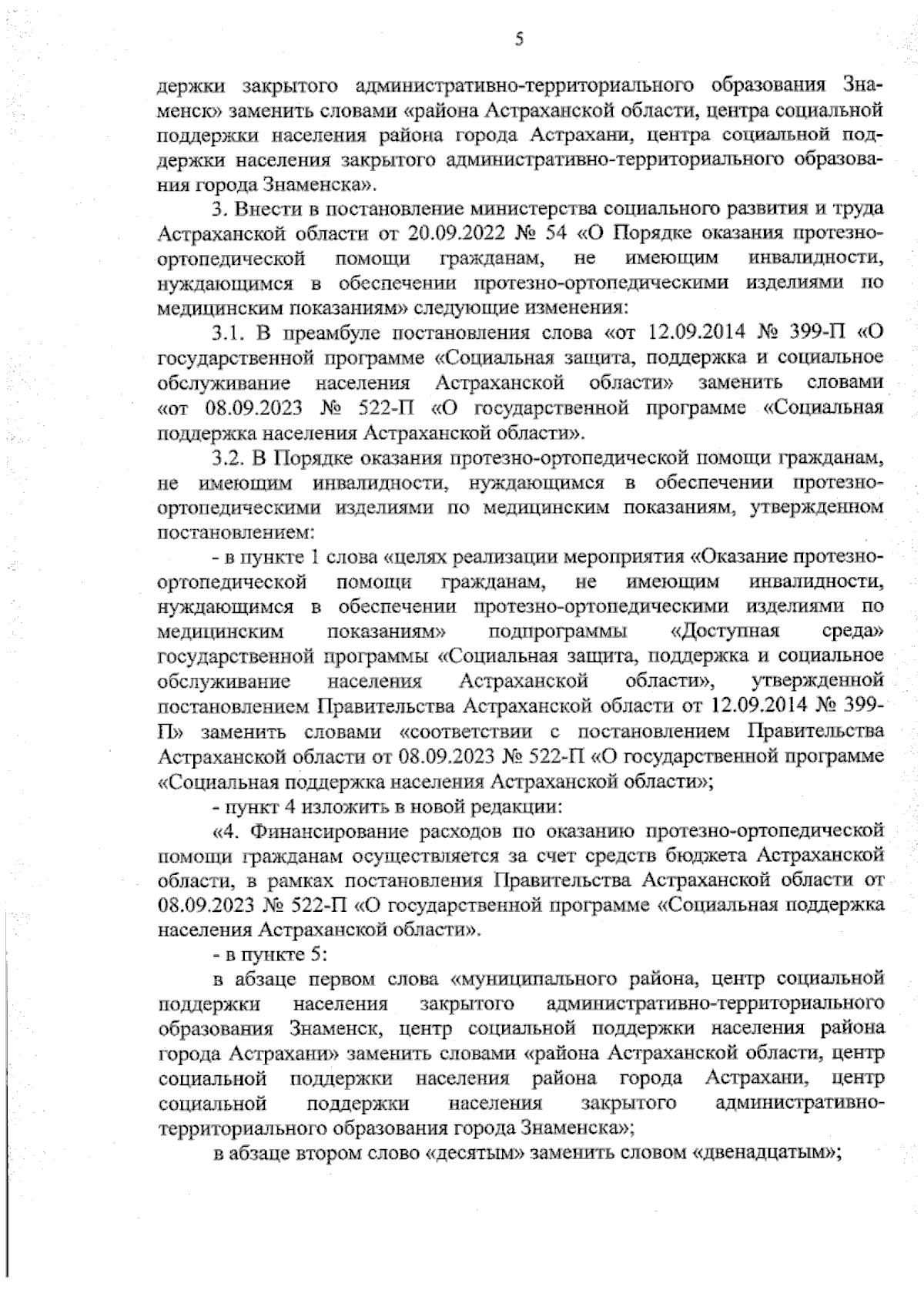 5

держки закрытого административно-территориального образования Знаменск» заменить словами «района Астраханской области, центра социальной поддержки населения района города Астрахани, центра социальной поддержки населения закрытого административно-территориального образования города Знаменска».

3. Внести в постановление министерства социального развития и труда Астраханской области от 20.09.2022 № 54 «О Порядке оказания протезно-ортопедической помощи гражданам, не имеющим инвалидности, нуждающимся в обеспечении протезно-ортопедическими изделиями по медицинским показаниям» следующие изменения:

3.1. В преамбуле постановления слова «от 12.09.2014 № 399-П «О государственной программе «Социальная защита, поддержка и социальное обслуживание населения Астраханской области» заменить словами «от 08.09.2023 № 522-П «О государственной программе «Социальная поддержка населения Астраханской области».

3.2. В Порядке оказания протезно-ортопедической помощи гражданам, не имеющим инвалидности, нуждающимся в обеспечении протезно-ортопедическими изделиями по медицинским показаниям, утвержденном постановлением:

- в пункте 1 слова «целях реализации мероприятия «Оказание протезно-ортопедической помощи гражданам, не имеющим инвалидности, нуждающимся в обеспечении протезно-ортопедическими изделиями по медицинским показаниям» подпрограммы «Доступная среда» государственной программы «Социальная защита, поддержка и социальное обслуживание населения Астраханской области», утвержденной постановлением Правительства Астраханской области от 12.09.2014 № 399-П» заменить словами «соответствии с постановлением Правительства Астраханской области от 08.09.2023 № 522-П «О государственной программе «Социальная поддержка населения Астраханской области»;

- пункт 4 изложить в новой редакции:

«4. Финансирование расходов по оказанию протезно-ортопедической помощи гражданам осуществляется за счет средств бюджета Астраханской области, в рамках постановления Правительства Астраханской области от 08.09.2023 № 522-П «О государственной программе «Социальная поддержка населения Астраханской области».

- в пункте 5:

в абзаце первом слова «муниципального района, центр социальной поддержки населения закрытого административно-территориального образования Знаменск, центр социальной поддержки населения района города Астрахани» заменить словами «района Астраханской области, центр социальной поддержки населения района города Астрахани, центр социальной поддержки населения закрытого административно-территориального образования города Знаменска»;

в абзаце втором слово «десятым» заменить словом «двенадцатым»;